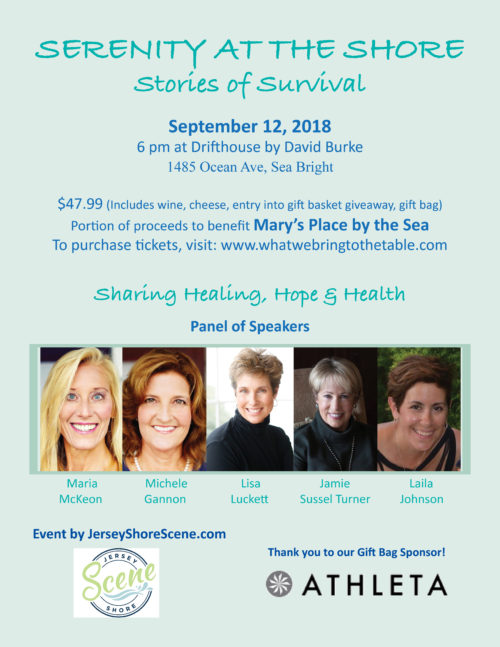 SERENITY AT THE SHORE
Stories of Survival

September 12, 2018
6 pm at Drifthouse by David Burke
1485 Ocean Ave, Sea Bright

$47.99 (Includes wine, cheese, entry into gift basket giveaway, gift bag)
Portion of proceeds to benefit Mary's Place by the Sea
To purchase tickets, visit: www.whatwebringtothetable.com

Sharing Healing, Hope & Health

Panel of Speakers

Maria McKeon

Michele Gannon

Lisa Luckett

Jamie Sussel Turner

Laila Johnson

Event by JerseyShoreScene.com

JERSEY
Scene
SHORE

Thank you to our Gift Bag Sponsor!

ATHLETA